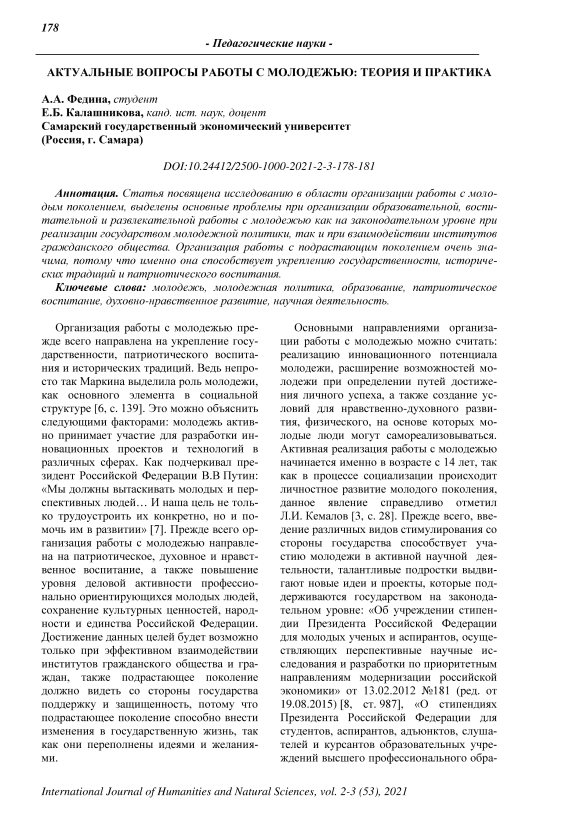 178

- Педагогические науки -

АКТУАЛЬНЫЕ ВОПРОСЫ РАБОТЫ С МОЛОДЕЖЬЮ: ТЕОРИЯ И ПРАКТИКА

А.А. Федина, студент
Е.Б. Калашникова, канд. ист. наук, доцент
Самарский государственный экономический университет
(Россия, г. Самара)

DOI:10.24412/2500-1000-2021-2-3-178-181

Аннотация. Статья посвящена исследованию в области организации работы с молодым поколением, выделены основные проблемы при организации образовательной, воспитательной и развлекательной работы с молодежью как на законодательном уровне при реализации государством молодежной политики, так и при взаимодействии институтов гражданского общества. Организация работы с подрастающим поколением очень значима, потому что именно она способствует укреплению государственности, исторических традиций и патриотического воспитания.

Ключевые слова: молодежь, молодежная политика, образование, патриотическое воспитание, духовно-нравственное развитие, научная деятельность.

Организация работы с молодежью прежде всего направлена на укрепление государственности, патриотического воспитания и исторических традиций. Ведь непросто так Маркина выделила роль молодежи, как основного элемента в социальной структуре [6, с. 139]. Это можно объяснить следующими факторами: молодежь активно принимает участие для разработки инновационных проектов и технологий в различных сферах. Как подчеркивал президент Российской Федерации В.В Путин: «Мы должны вытаскивать молодых и перспективных людей… И наша цель не только трудоустроить их конкретно, но и помочь им в развитии» [7]. Прежде всего организация работы с молодежью направлена на патриотическое, духовное и нравственное воспитание, а также повышение уровня деловой активности профессионально ориентирующихся молодых людей, сохранение культурных ценностей, народности и единства Российской Федерации. Достижение данных целей будет возможно только при эффективном взаимодействии институтов гражданского общества и граждан, также подрастающее поколение должно видеть со стороны государства поддержку и защищенность, потому что подрастающее поколение способно внести изменения в государственную жизнь, так как они переполнены идеями и желаниями.

Основными направлениями организации работы с молодежью можно считать: реализацию инновационного потенциала молодежи, расширение возможностей молодежи при определении путей достижения личного успеха, а также создание условий для нравственно-духовного развития, физического, на основе которых молодые люди могут самореализовываться. Активная реализация работы с молодежью начинается именно в возрасте с 14 лет, так как в процессе социализации происходит личностное развитие молодого поколения, данное явление справедливо отметил Л.И. Кемалов [3, с. 28]. Прежде всего, введение различных видов стимулирования со стороны государства способствует участию молодежи в активной научной деятельности, талантливые подростки выдвигают новые идеи и проекты, которые поддерживаются государством на законодательном уровне: «Об учреждении стипендии Президента Российской Федерации для молодых ученых и аспирантов, осуществляющих перспективные научные исследования и разработки по приоритетным направлениям модернизации российской экономики» от 13.02.2012 №181 (ред. от 19.08.2015) [8, ст. 987], «О стипендиях Президента Российской Федерации для студентов, аспирантов, адъюнктов, слушателей и курсантов образовательных учреждений высшего профессионального обра-

International Journal of Humanities and Natural Sciences, vol. 2-3 (53), 2021